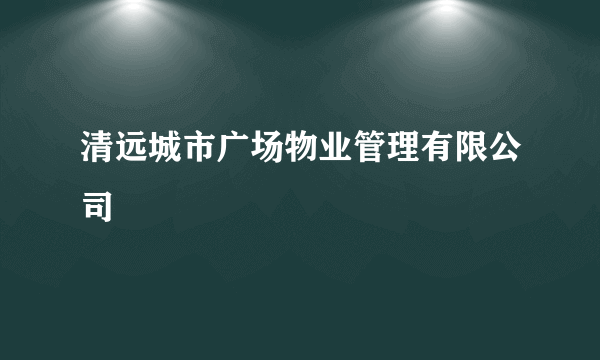 清远城市广场物业管理有限公司